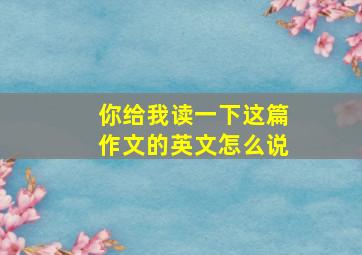 你给我读一下这篇作文的英文怎么说